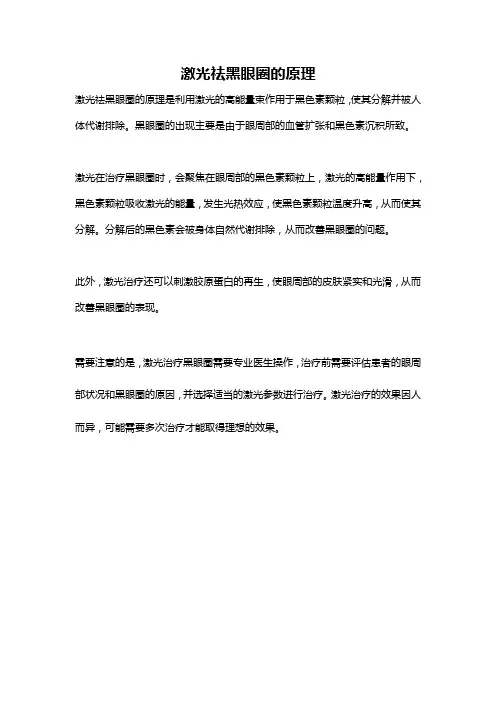 激光祛黑眼圈的原理

激光祛黑眼圈的原理是利用激光的高能量束作用于黑色素颗粒，使其分解并被人体代谢排除。黑眼圈的出现主要是由于眼周部的血管扩张和黑色素沉积所致。

激光在治疗黑眼圈时，会聚焦在眼周部的黑色素颗粒上，激光的高能量作用下，黑色素颗粒吸收激光的能量，发生光热效应，使黑色素颗粒温度升高，从而使其分解。分解后的黑色素会被身体自然代谢排除，从而改善黑眼圈的问题。

此外，激光治疗还可以刺激胶原蛋白的再生，使眼周部的皮肤紧实和光滑，从而改善黑眼圈的表现。

需要注意的是，激光治疗黑眼圈需要专业医生操作，治疗前需要评估患者的眼周部状况和黑眼圈的原因，并选择适当的激光参数进行治疗。激光治疗的效果因人而异，可能需要多次治疗才能取得理想的效果。